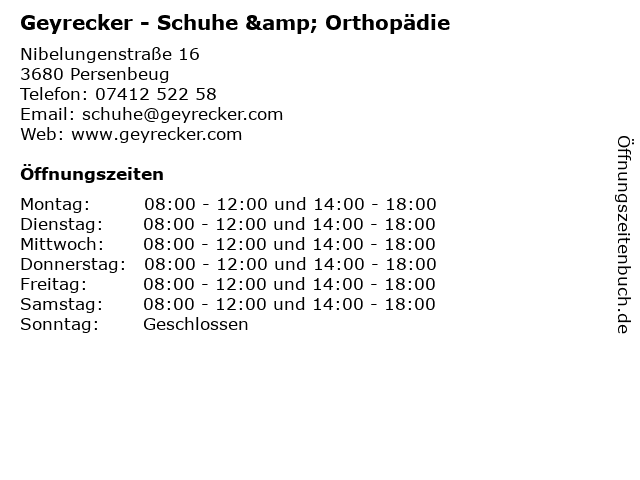 Geyrecker - Schuhe &amp; Orthopädie

Nibelungenstraße 16
3680 Persenbeug
Telefon: 07412 522 58
Email: schuhe@geyrecker.com
Web: www.geyrecker.com

Öffnungszeiten

| | |
|---|---|
| Montag: | 08:00 - 12:00 und 14:00 - 18:00 |
| Dienstag: | 08:00 - 12:00 und 14:00 - 18:00 |
| Mittwoch: | 08:00 - 12:00 und 14:00 - 18:00 |
| Donnerstag: | 08:00 - 12:00 und 14:00 - 18:00 |
| Freitag: | 08:00 - 12:00 und 14:00 - 18:00 |
| Samstag: | 08:00 - 12:00 und 14:00 - 18:00 |
| Sonntag: | Geschlossen |

Öffnungszeitenbuch.de